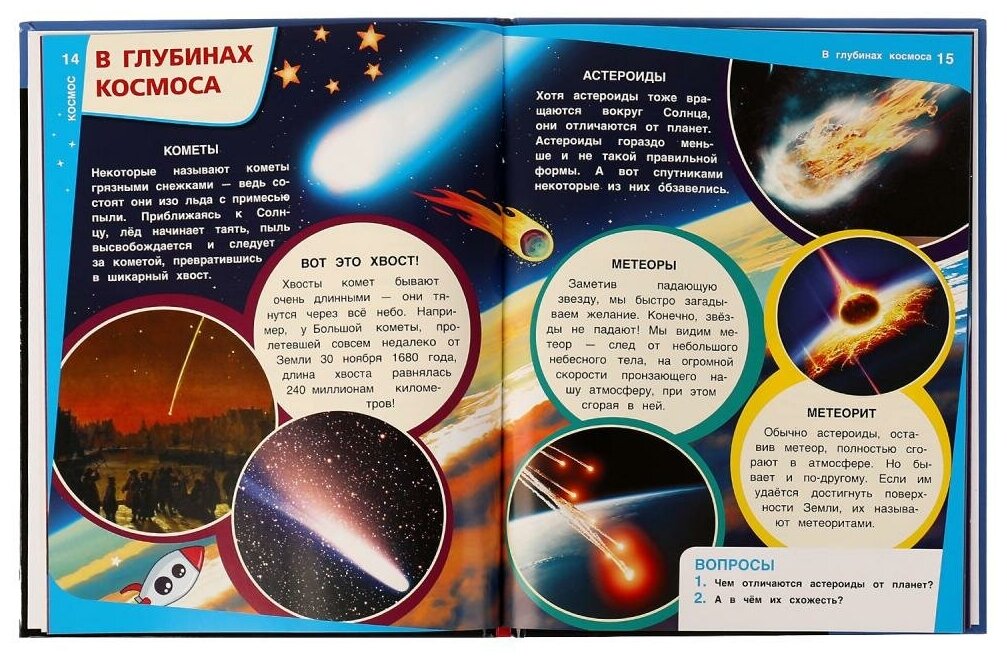 14

КОСМОС

В ГЛУБИНАХ КОСМОСА

КОМЕТЫ

Некоторые называют кометы грязными снежками — ведь состоят они изо льда с примесью пыли. Приближаясь к Солнцу, лёд начинает таять, пыль высвобождается и следует за кометой, превратившись в шикарный хвост.

ВОТ ЭТО ХВОСТ!

Хвосты комет бывают очень длинными — они тянутся через всё небо. Например, у Большой кометы, пролетевшей совсем недалеко от Земли 30 ноября 1680 года, длина хвоста равнялась 240 миллионам километров!

В глубинах космоса 15

АСТЕРОИДЫ

Хотя астероиды тоже вращаются вокруг Солнца, они отличаются от планет. Астероиды гораздо меньше и не такой правильной формы. А вот спутниками некоторые из них обзавелись.

МЕТЕОРЫ

Заметив падающую звезду, мы быстро загадываем желание. Конечно, звёзды не падают! Мы видим метеор — след от небольшого небесного тела, на огромной скорости пронзающего нашу атмосферу, при этом сгорая в ней.

МЕТЕОРИТ

Обычно астероиды, оставив метеор, полностью сгорают в атмосфере. Но бывает и по-другому. Если им удаётся достигнуть поверхности Земли, их называют метеоритами.

ВОПРОСЫ

1. Чем отличаются астероиды от планет?
2. А в чём их схожесть?